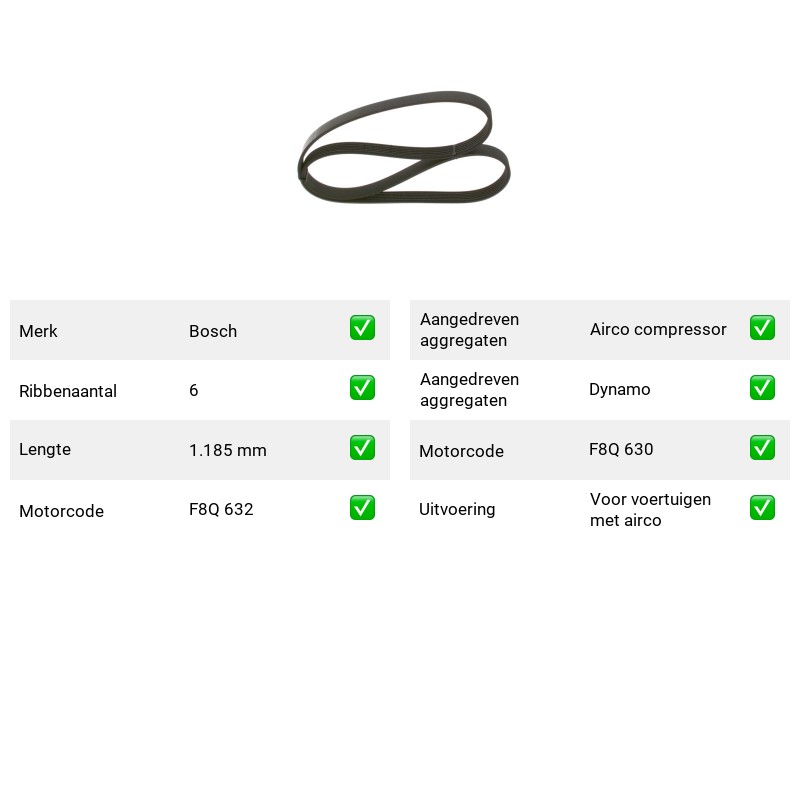 Merk
Bosch
☑

Ribbenaantal
6
☑

Lengte
1.185 mm
☑

Motorcode
F8Q 632
☑

Aangedreven aggregaten
Airco compressor
☑

Aangedreven aggregaten
Dynamo
☑

Motorcode
F8Q 630
☑

Uitvoering
Voor voertuigen met airco
☑